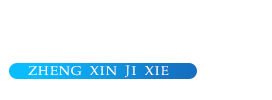 ZHENG XIN JI XIE